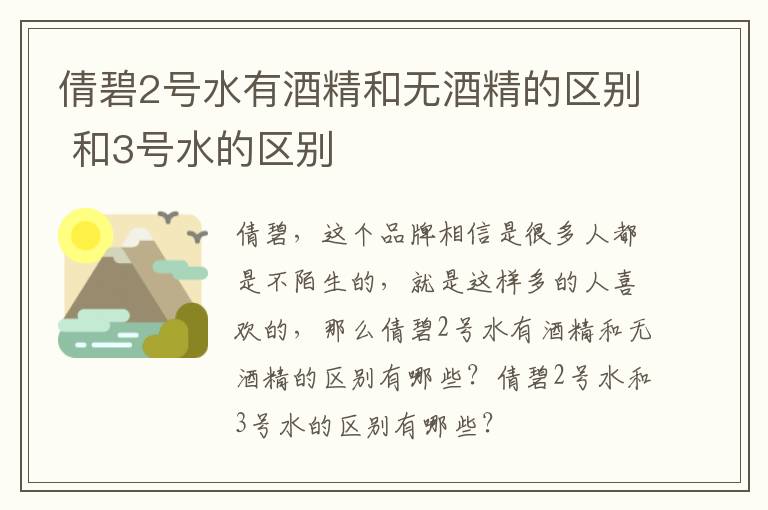 倩碧2号水有酒精和无酒精的区别 和3号水的区别

倩碧，这个品牌相信是很多人都是不陌生的，就是这样多的人喜欢的，那么倩碧2号水有酒精和无酒精的区别有哪些？倩碧2号水和3号水的区别有哪些？